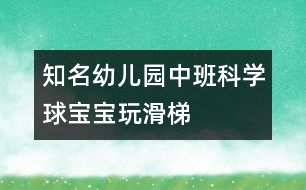 知名幼儿园中班科学球宝宝玩滑梯